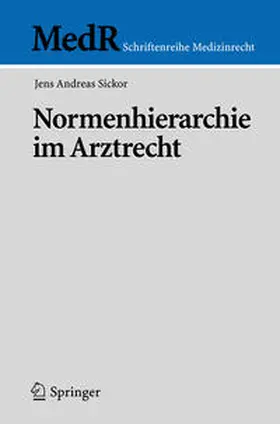 MedR Schriftenreihe Medizinrecht

Jens Andreas Sickor

Normenhierarchie im Arztrecht

Springer